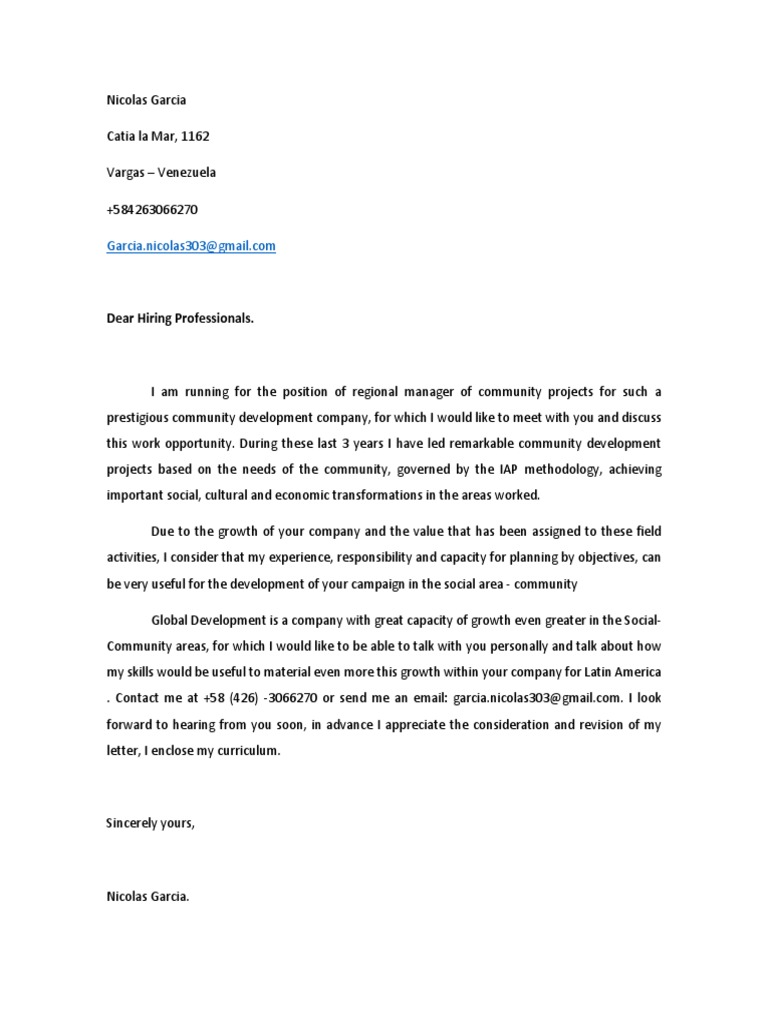 Nicolas Garcia

Catia la Mar, 1162

Vargas – Venezuela

+584263066270

Garcia.nicolas303@gmail.com

Dear Hiring Professionals.

I am running for the position of regional manager of community projects for such a prestigious community development company, for which I would like to meet with you and discuss this work opportunity. During these last 3 years I have led remarkable community development projects based on the needs of the community, governed by the IAP methodology, achieving important social, cultural and economic transformations in the areas worked.

Due to the growth of your company and the value that has been assigned to these field activities, I consider that my experience, responsibility and capacity for planning by objectives, can be very useful for the development of your campaign in the social area - community

Global Development is a company with great capacity of growth even greater in the Social-Community areas, for which I would like to be able to talk with you personally and talk about how my skills would be useful to material even more this growth within your company for Latin America . Contact me at +58 (426) -3066270 or send me an email: garcia.nicolas303@gmail.com. I look forward to hearing from you soon, in advance I appreciate the consideration and revision of my letter, I enclose my curriculum.

Sincerely yours,

Nicolas Garcia.